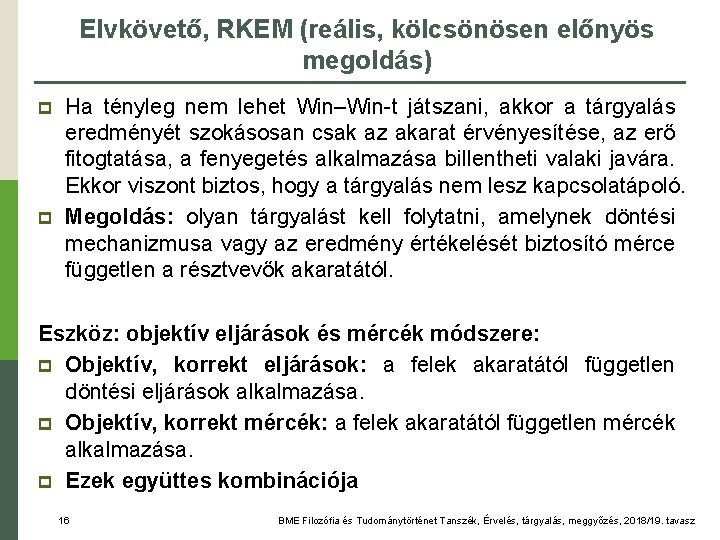 Elvkövető, RKEM (reális, kölcsönösen előnyös megoldás)

Ha tényleg nem lehet Win–Win-t játszani, akkor a tárgyalás eredményét szokásosan csak az akarat érvényesítése, az erő fitogtatása, a fenyegetés alkalmazása billentheti valaki javára. Ekkor viszont biztos, hogy a tárgyalás nem lesz kapcsolatápoló.

Megoldás: olyan tárgyalást kell folytatni, amelynek döntési mechanizmusa vagy az eredmény értékelését biztosító mérce független a résztvevők akaratától.

Eszköz: objektív eljárások és mércék módszere:

Objektív, korrekt eljárások: a felek akaratától független döntési eljárások alkalmazása.

Objektív, korrekt mércék: a felek akaratától független mércék alkalmazása.

Ezek együttes kombinációja

16

BME Filozófia és Tudománytörténet Tanszék, Érvelés, tárgyalás, meggyőzés, 2018/19. tavasz